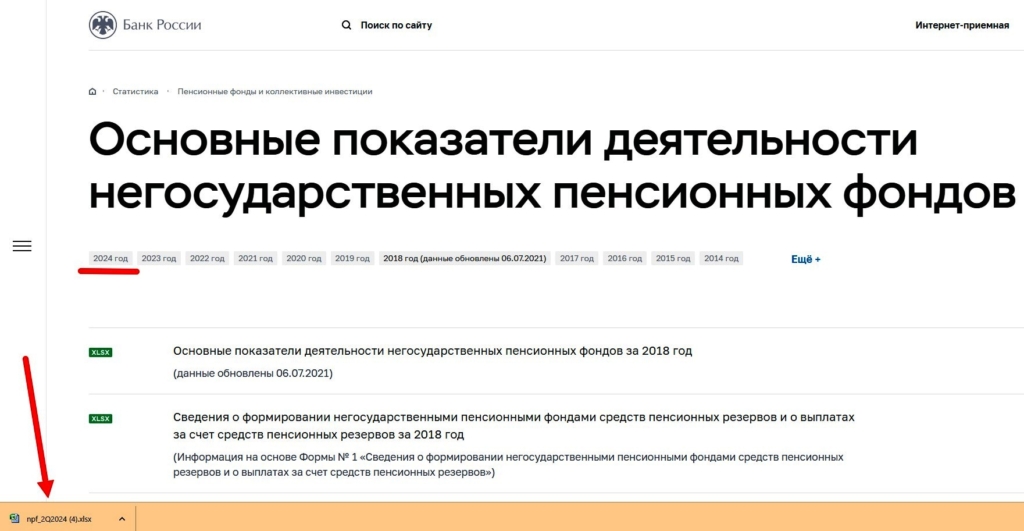 Банк России

Поиск по сайту

Интернет-приемная

Статистика · Пенсионные фонды и коллективные инвестиции

Основные показатели деятельности негосударственных пенсионных фондов

2024 год 2023 год 2022 год 2021 год 2020 год 2019 год 2018 год (данные обновлены 06.07.2021) 2017 год 2016 год 2015 год 2014 год Ещё +

XLSX

Основные показатели деятельности негосударственных пенсионных фондов за 2018 год

(данные обновлены 06.07.2021)

XLSX

Сведения о формировании негосударственными пенсионными фондами средств пенсионных резервов и о выплатах за счет средств пенсионных резервов за 2018 год

(Информация на основе Формы № 1 «Сведения о формировании негосударственными пенсионными фондами средств пенсионных резервов и о выплатах за счет средств пенсионных резервов»)

npf_2Q2024 (4).xlsx